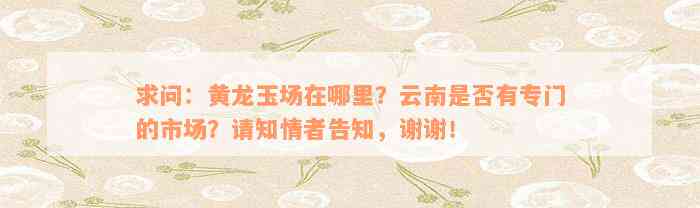 求问：黄龙玉场在哪里？云南是否有专门的市场？请知情者告知，谢谢！